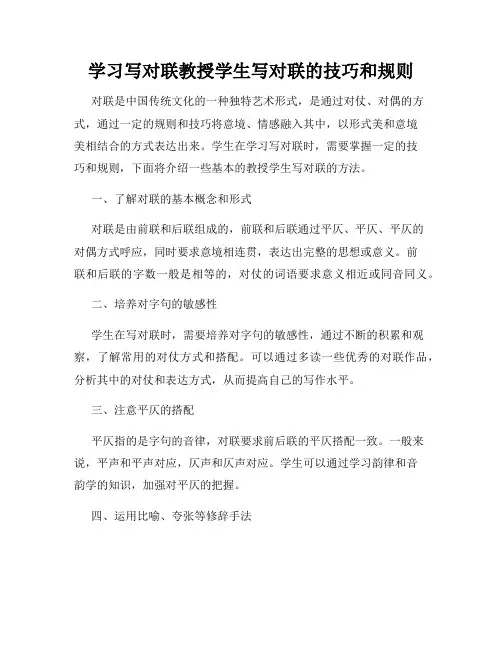 学习写对联教授学生写对联的技巧和规则

对联是中国传统文化的一种独特艺术形式，是通过对仗、对偶的方式，通过一定的规则和技巧将意境、情感融入其中，以形式美和意境美相结合的方式表达出来。学生在学习写对联时，需要掌握一定的技巧和规则，下面将介绍一些基本的教授学生写对联的方法。

一、了解对联的基本概念和形式

对联是由前联和后联组成的，前联和后联通过平仄、平仄、平仄的对偶方式呼应，同时要求意境相连贯，表达出完整的思想或意义。前联和后联的字数一般是相等的，对仗的词语要求意义相近或同音同义。

二、培养对字句的敏感性

学生在写对联时，需要培养对字句的敏感性，通过不断的积累和观察，了解常用的对仗方式和搭配。可以通过多读一些优秀的对联作品，分析其中的对仗和表达方式，从而提高自己的写作水平。

三、注意平仄的搭配

平仄指的是字句的音律，对联要求前后联的平仄搭配一致。一般来说，平声和平声对应，仄声和仄声对应。学生可以通过学习韵律和音韵学的知识，加强对平仄的把握。

四、运用比喻、夸张等修辞手法